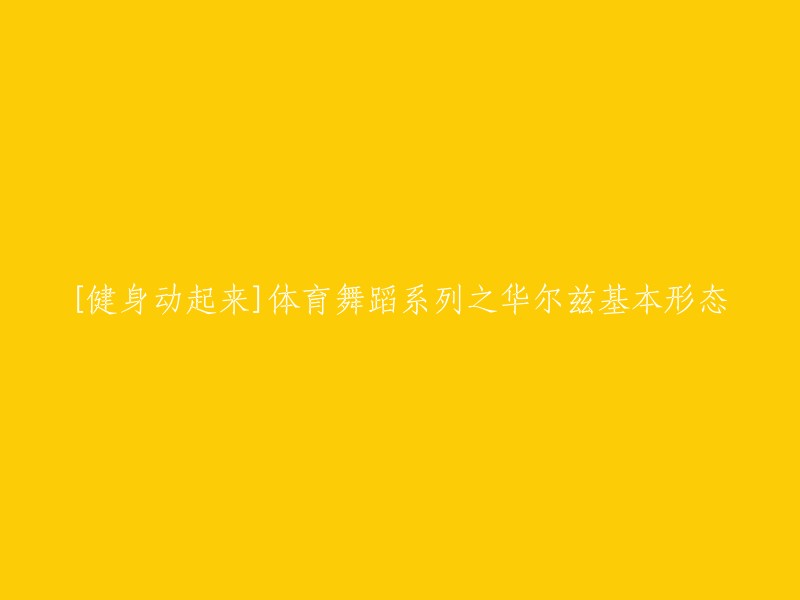 [健身动起来]体育舞蹈系列之华尔兹基本形态